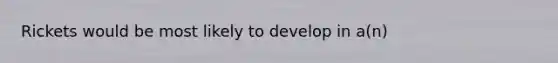 Rickets would be most likely to develop in a(n)